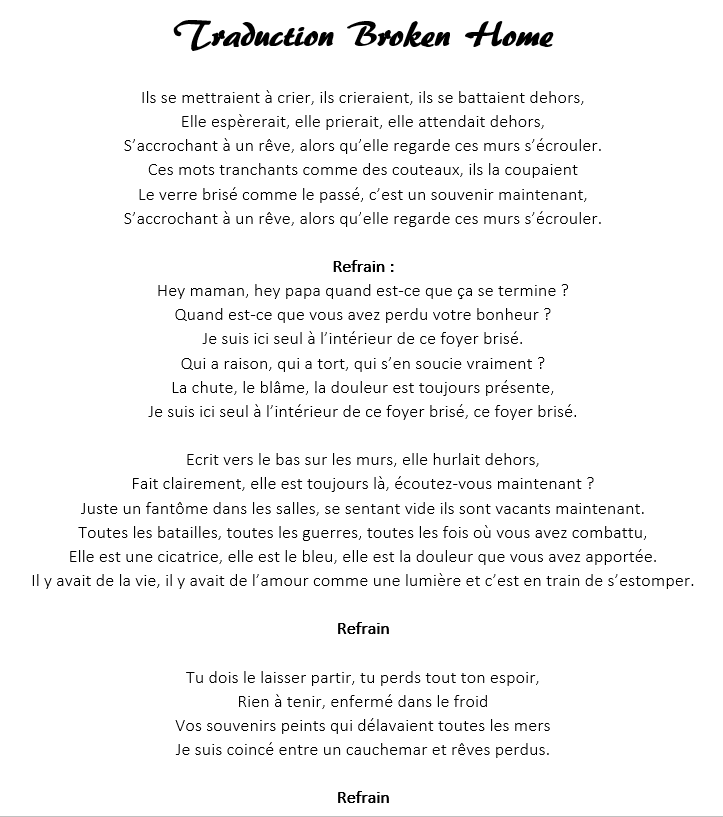 Traduction Broken Home

Ils se mettraient à crier, ils crieraient, ils se battaient dehors,
Elle espèrerait, elle prierait, elle attendait dehors,
S'accrochant à un rêve, alors qu'elle regarde ces murs s'écrouler.
Ces mots tranchants comme des couteaux, ils la coupaient
Le verre brisé comme le passé, c'est un souvenir maintenant,
S'accrochant à un rêve, alors qu'elle regarde ces murs s'écrouler.

Refrain :
Hey maman, hey papa quand est-ce que ça se termine ?
Quand est-ce que vous avez perdu votre bonheur ?
Je suis ici seul à l'intérieur de ce foyer brisé.
Qui a raison, qui a tort, qui s'en soucie vraiment ?
La chute, le blâme, la douleur est toujours présente,
Je suis ici seul à l'intérieur de ce foyer brisé, ce foyer brisé.

Ecrit vers le bas sur les murs, elle hurlait dehors,
Fait clairement, elle est toujours là, écoutez-vous maintenant ?
Juste un fantôme dans les salles, se sentant vide ils sont vacants maintenant.
Toutes les batailles, toutes les guerres, toutes les fois où vous avez combattu,
Elle est une cicatrice, elle est le bleu, elle est la douleur que vous avez apportée.
Il y avait de la vie, il y avait de l'amour comme une lumière et c'est en train de s'estomper.

Refrain

Tu dois le laisser partir, tu perds tout ton espoir,
Rien à tenir, enfermé dans le froid
Vos souvenirs peints qui délavaient toutes les mers
Je suis coincé entre un cauchemar et rêves perdus.

Refrain